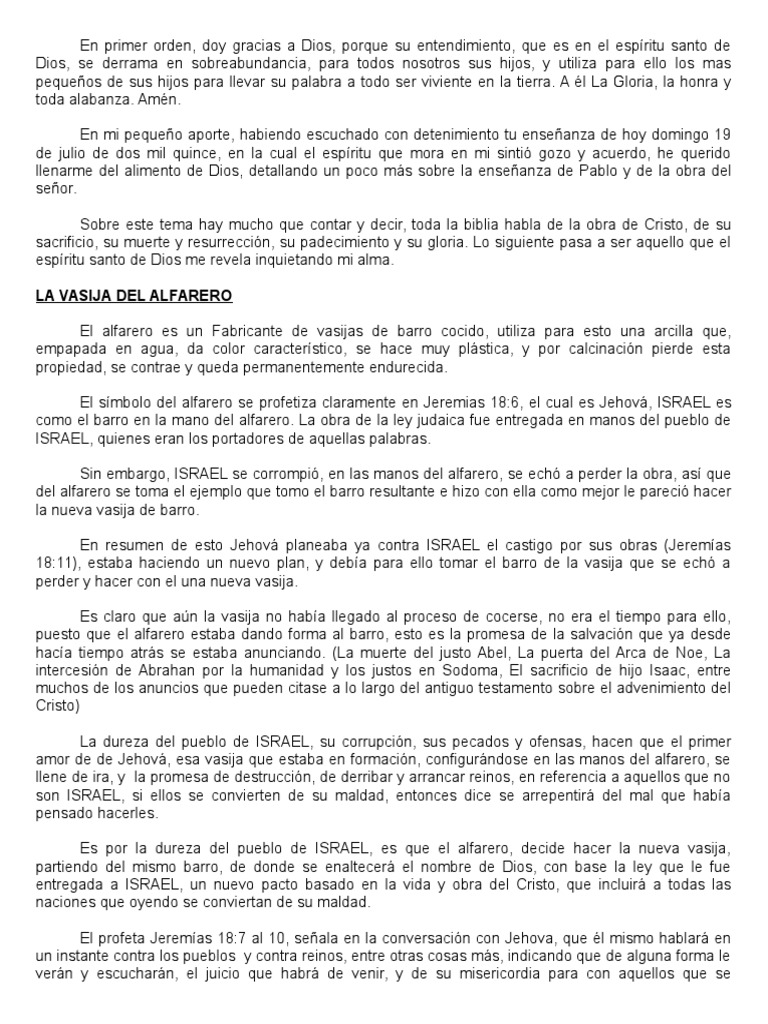 En primer orden, doy gracias a Dios, porque su entendimiento, que es en el espíritu santo de Dios, se derrama en sobreabundancia, para todos nosotros sus hijos, y utiliza para ello los mas pequeños de sus hijos para llevar su palabra a todo ser viviente en la tierra. A él La Gloria, la honra y toda alabanza. Amén.

En mi pequeño aporte, habiendo escuchado con detenimiento tu enseñanza de hoy domingo 19 de julio de dos mil quince, en la cual el espíritu que mora en mi sintió gozo y acuerdo, he querido llenarme del alimento de Dios, detallando un poco más sobre la enseñanza de Pablo y de la obra del señor.

Sobre este tema hay mucho que contar y decir, toda la biblia habla de la obra de Cristo, de su sacrificio, su muerte y resurrección, su padecimiento y su gloria. Lo siguiente pasa a ser aquello que el espíritu santo de Dios me revela inquietando mi alma.

LA VASIJA DEL ALFARERO

El alfarero es un Fabricante de vasijas de barro cocido, utiliza para esto una arcilla que, empapada en agua, da color característico, se hace muy plástica, y por calcinación pierde esta propiedad, se contrae y queda permanentemente endurecida.

El símbolo del alfarero se profetiza claramente en Jeremias 18:6, el cual es Jehová, ISRAEL es como el barro en la mano del alfarero. La obra de la ley judaica fue entregada en manos del pueblo de ISRAEL, quienes eran los portadores de aquellas palabras.

Sin embargo, ISRAEL se corrompió, en las manos del alfarero, se echó a perder la obra, así que del alfarero se toma el ejemplo que tomo el barro resultante e hizo con ella como mejor le pareció hacer la nueva vasija de barro.

En resumen de esto Jehová planeaba ya contra ISRAEL el castigo por sus obras (Jeremías 18:11), estaba haciendo un nuevo plan, y debía para ello tomar el barro de la vasija que se echó a perder y hacer con el una nueva vasija.

Es claro que aún la vasija no había llegado al proceso de cocerse, no era el tiempo para ello, puesto que el alfarero estaba dando forma al barro, esto es la promesa de la salvación que ya desde hacía tiempo atrás se estaba anunciando. (La muerte del justo Abel, La puerta del Arca de Noe, La intercesión de Abrahan por la humanidad y los justos en Sodoma, El sacrificio de hijo Isaac, entre muchos de los anuncios que pueden citase a lo largo del antiguo testamento sobre el advenimiento del Cristo)

La dureza del pueblo de ISRAEL, su corrupción, sus pecados y ofensas, hacen que el primer amor de de Jehová, esa vasija que estaba en formación, configurándose en las manos del alfarero, se llene de ira, y la promesa de destrucción, de derribar y arrancar reinos, en referencia a aquellos que no son ISRAEL, si ellos se convierten de su maldad, entonces dice se arrepentirá del mal que había pensado hacerles.

Es por la dureza del pueblo de ISRAEL, es que el alfarero, decide hacer la nueva vasija, partiendo del mismo barro, de donde se enaltecerá el nombre de Dios, con base la ley que le fue entregada a ISRAEL, un nuevo pacto basado en la vida y obra del Cristo, que incluirá a todas las naciones que oyendo se conviertan de su maldad.

El profeta Jeremías 18:7 al 10, señala en la conversación con Jehova, que él mismo hablará en un instante contra los pueblos y contra reinos, entre otras cosas más, indicando que de alguna forma le verán y escucharán, el juicio que habrá de venir, y de su misericordia para con aquellos que se